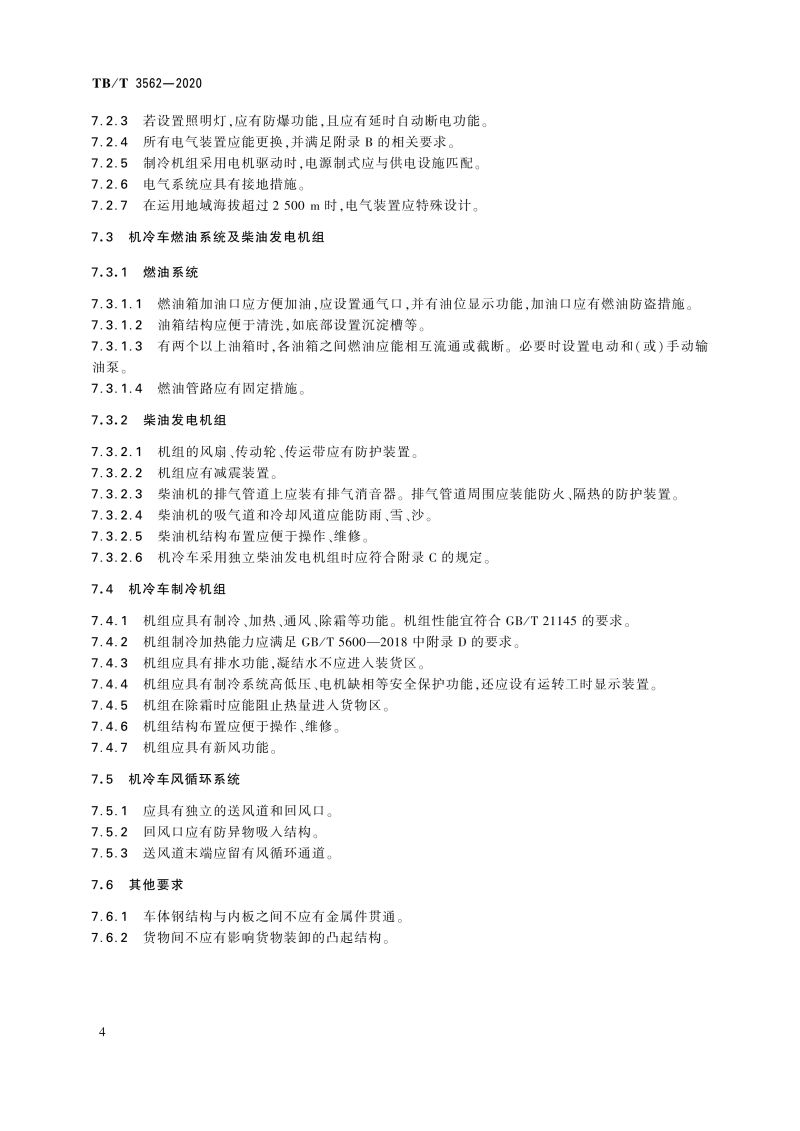 TB/T 3562—2020

7.2.3 若设置照明灯,应有防爆功能,且应有延时自动断电功能。
7.2.4 所有电气装置应能更换,并满足附录 B 的相关要求。
7.2.5 制冷机组采用电机驱动时,电源制式应与供电设施匹配。
7.2.6 电气系统应具有接地措施。
7.2.7 在运用地域海拔超过 2 500 m 时,电气装置应特殊设计。

7.3 机冷车燃油系统及柴油发电机组

7.3.1 燃油系统

7.3.1.1 燃油箱加油口应方便加油,应设置通气口,并有油位显示功能,加油口应有燃油防盗措施。
7.3.1.2 油箱结构应便于清洗,如底部设置沉淀槽等。
7.3.1.3 有两个以上油箱时,各油箱之间燃油应能相互流通或截断。必要时设置电动和(或)手动输油泵。
7.3.1.4 燃油管路应有固定措施。

7.3.2 柴油发电机组

7.3.2.1 机组的风扇、传动轮、传运带应有防护装置。
7.3.2.2 机组应有减震装置。
7.3.2.3 柴油机的排气管道上应装有排气消音器。排气管道周围应装能防火、隔热的防护装置。
7.3.2.4 柴油机的吸气道和冷却风道应能防雨、雪、沙。
7.3.2.5 柴油机结构布置应便于操作、维修。
7.3.2.6 机冷车采用独立柴油发电机组时应符合附录 C 的规定。

7.4 机冷车制冷机组

7.4.1 机组应具有制冷、加热、通风、除霜等功能。机组性能宜符合 GB/T 21145 的要求。
7.4.2 机组制冷加热能力应满足 GB/T 5600—2018 中附录 D 的要求。
7.4.3 机组应具有排水功能,凝结水不应进入装货区。
7.4.4 机组应具有制冷系统高低压、电机缺相等安全保护功能,还应设有运转工时显示装置。
7.4.5 机组在除霜时应能阻止热量进入货物区。
7.4.6 机组结构布置应便于操作、维修。
7.4.7 机组应具有新风功能。

7.5 机冷车风循环系统

7.5.1 应具有独立的送风道和回风口。
7.5.2 回风口应有防异物吸入结构。
7.5.3 送风道末端应留有风循环通道。

7.6 其他要求

7.6.1 车体钢结构与内板之间不应有金属件贯通。
7.6.2 货物间不应有影响货物装卸的凸起结构。

4